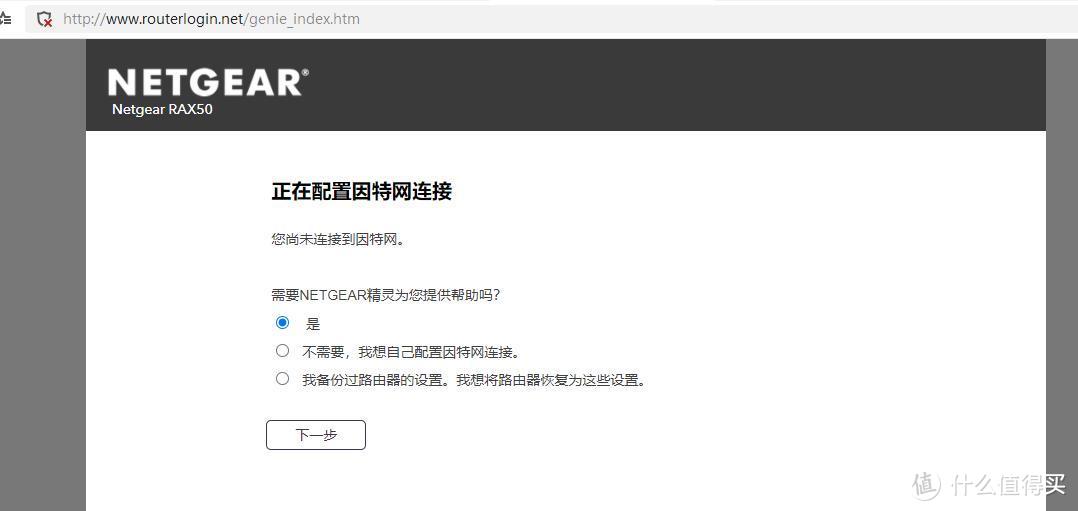 http://www.routerlogin.net/genie_index.htm

NETGEAR®
Netgear RAX50

正在配置因特网连接

您尚未连接到因特网。

需要NETGEAR精灵为您提供帮助吗?

是

不需要，我想自己配置因特网连接。

我备份过路由器的设置。我想将路由器恢复为这些设置。

下一步

值 什么值得买